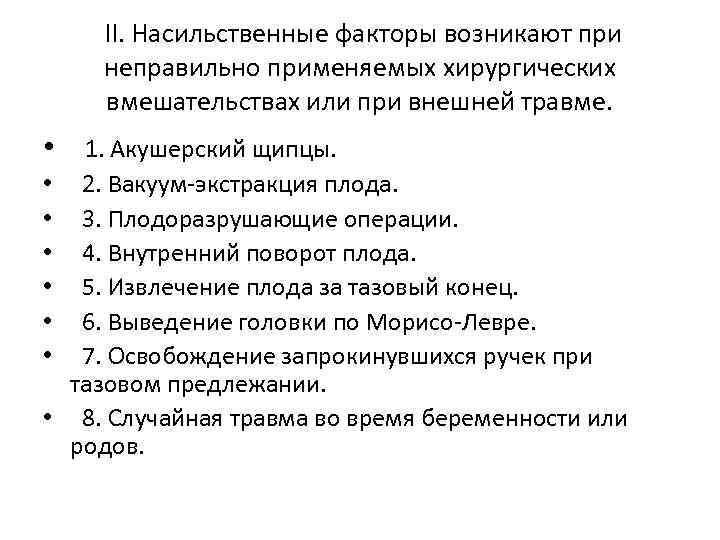 II. Насильственные факторы возникают при неправильно применяемых хирургических вмешательствах или при внешней травме.

• 1. Акушерский щипцы.
• 2. Вакуум-экстракция плода.
• 3. Плодоразрушающие операции.
• 4. Внутренний поворот плода.
• 5. Извлечение плода за тазовый конец.
• 6. Выведение головки по Морисо-Левре.
• 7. Освобождение запрокинувшихся ручек при тазовом предлежании.
• 8. Случайная травма во время беременности или родов.